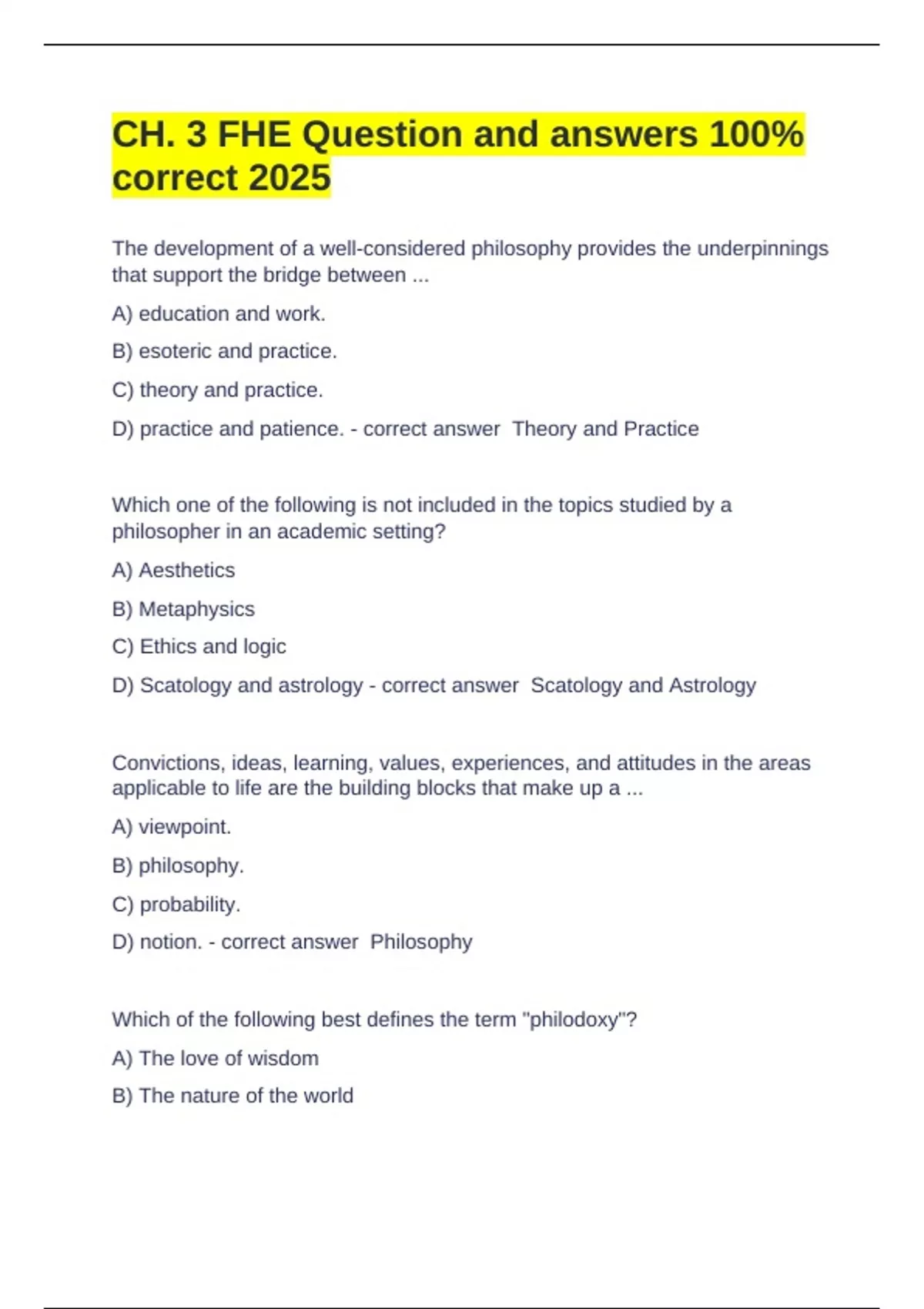 CH. 3 FHE Question and answers 100% correct 2025

The development of a well-considered philosophy provides the underpinnings that support the bridge between ...

A) education and work.

B) esoteric and practice.

C) theory and practice.

D) practice and patience. - correct answer  Theory and Practice

Which one of the following is not included in the topics studied by a philosopher in an academic setting?

A) Aesthetics

B) Metaphysics

C) Ethics and logic

D) Scatology and astrology - correct answer  Scatology and Astrology

Convictions, ideas, learning, values, experiences, and attitudes in the areas applicable to life are the building blocks that make up a ...

A) viewpoint.

B) philosophy.

C) probability.

D) notion. - correct answer  Philosophy

Which of the following best defines the term "philodoxy"?

A) The love of wisdom

B) The nature of the world